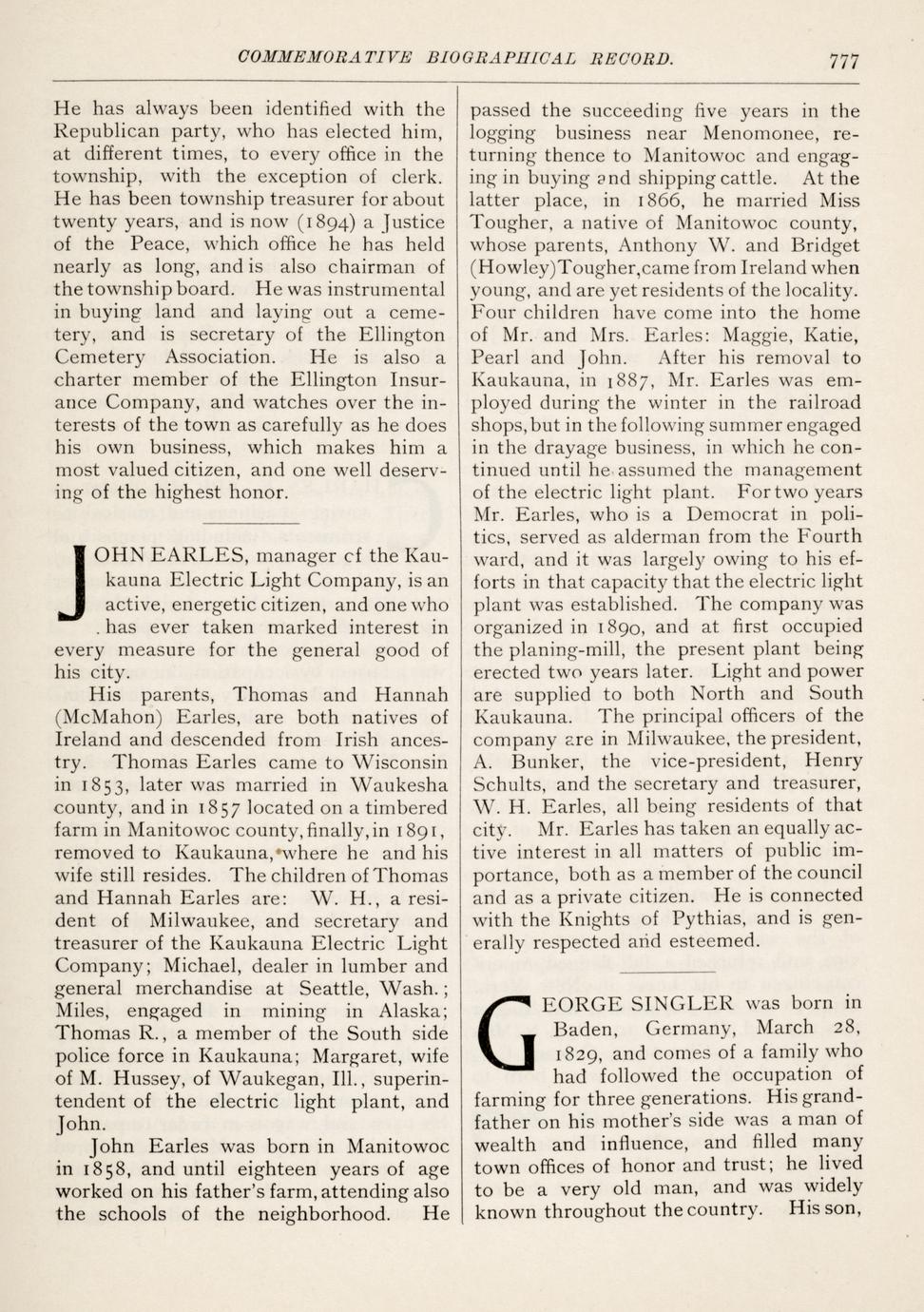 COMMEMORATIVE BIOGRAPHICAL RECORD. 777

He has always been identified with the Republican party, who has elected him, at different times, to every office in the township, with the exception of clerk. He has been township treasurer for about twenty years, and is now (1894) a Justice of the Peace, which office he has held nearly as long, and is also chairman of the township board. He was instrumental in buying land and laying out a cemetery, and is secretary of the Ellington Cemetery Association. He is also a charter member of the Ellington Insurance Company, and watches over the interests of the town as carefully as he does his own business, which makes him a most valued citizen, and one well deserving of the highest honor.

JOHN EARLES, manager cf the Kaukauna Electric Light Company, is an active, energetic citizen, and one who has ever taken marked interest in every measure for the general good of his city.

His parents, Thomas and Hannah (McMahon) Earles, are both natives of Ireland and descended from Irish ancestry. Thomas Earles came to Wisconsin in 1853, later was married in Waukesha county, and in 1857 located on a timbered farm in Manitowoc county, finally, in 1891, removed to Kaukauna, where he and his wife still resides. The children of Thomas and Hannah Earles are: W. H., a resident of Milwaukee, and secretary and treasurer of the Kaukauna Electric Light Company; Michael, dealer in lumber and general merchandise at Seattle, Wash.; Miles, engaged in mining in Alaska; Thomas R., a member of the South side police force in Kaukauna; Margaret, wife of M. Hussey, of Waukegan, Ill., superintendent of the electric light plant, and John.

John Earles was born in Manitowoc in 1858, and until eighteen years of age worked on his father's farm, attending also the schools of the neighborhood. He passed the succeeding five years in the logging business near Menomonee, returning thence to Manitowoc and engaging in buying and shipping cattle. At the latter place, in 1866, he married Miss Tougher, a native of Manitowoc county, whose parents, Anthony W. and Bridget (Howley) Tougher, came from Ireland when young, and are yet residents of the locality. Four children have come into the home of Mr. and Mrs. Earles: Maggie, Katie, Pearl and John. After his removal to Kaukauna, in 1887, Mr. Earles was employed during the winter in the railroad shops, but in the following summer engaged in the drayage business, in which he continued until he assumed the management of the electric light plant. For two years Mr. Earles, who is a Democrat in politics, served as alderman from the Fourth ward, and it was largely owing to his efforts in that capacity that the electric light plant was established. The company was organized in 1890, and at first occupied the planing-mill, the present plant being erected two years later. Light and power are supplied to both North and South Kaukauna. The principal officers of the company are in Milwaukee, the president, A. Bunker, the vice-president, Henry Schults, and the secretary and treasurer, W. H. Earles, all being residents of that city. Mr. Earles has taken an equally active interest in all matters of public importance, both as a member of the council and as a private citizen. He is connected with the Knights of Pythias, and is generally respected and esteemed.

GEORGE SINGLER was born in Baden, Germany, March 28, 1829, and comes of a family who had followed the occupation of farming for three generations. His grandfather on his mother's side was a man of wealth and influence, and filled many town offices of honor and trust; he lived to be a very old man, and was widely known throughout the country. His son,